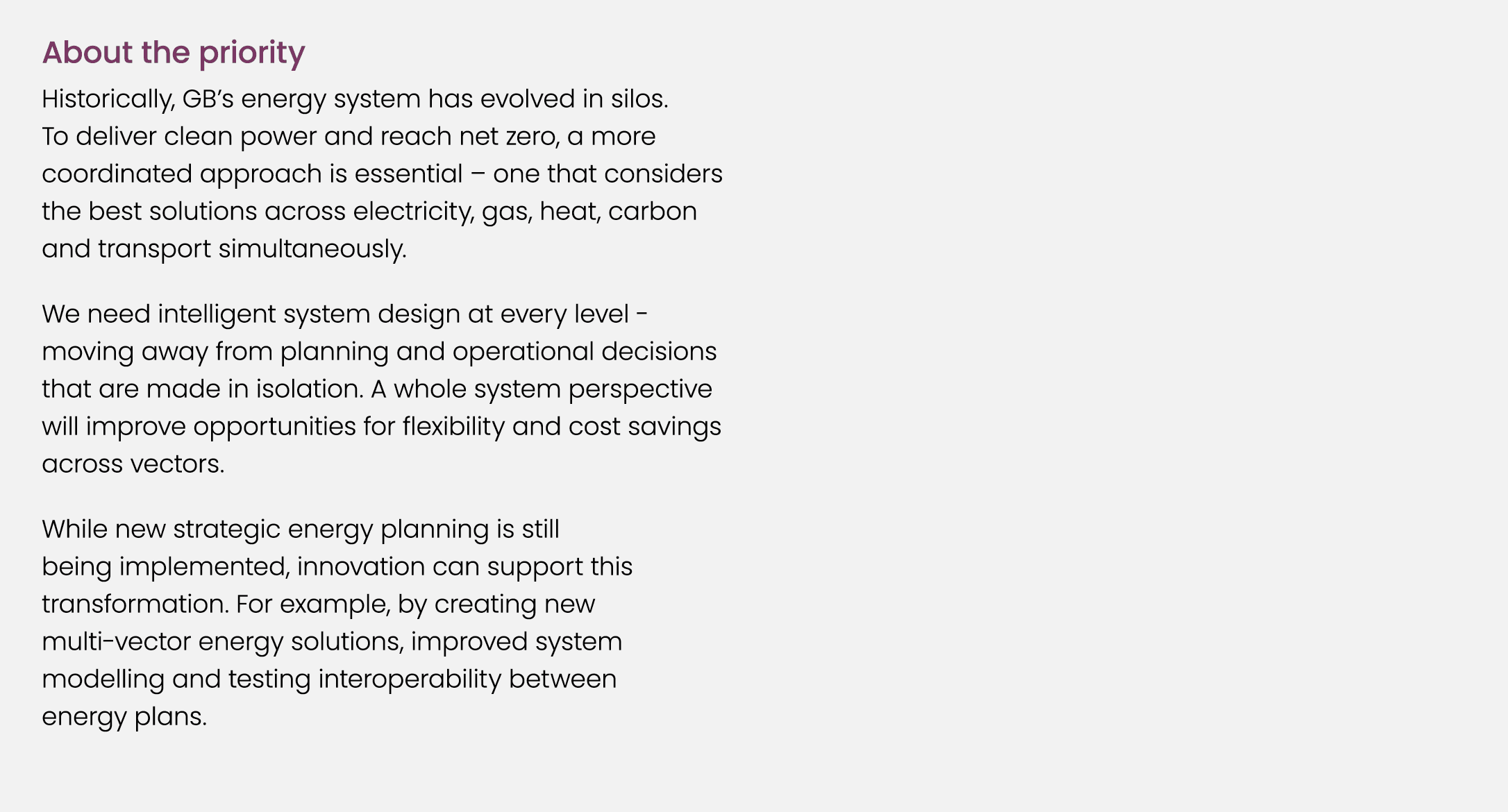 About the priority

Historically, GB's energy system has evolved in silos. To deliver clean power and reach net zero, a more coordinated approach is essential – one that considers the best solutions across electricity, gas, heat, carbon and transport simultaneously.

We need intelligent system design at every level - moving away from planning and operational decisions that are made in isolation. A whole system perspective will improve opportunities for flexibility and cost savings across vectors.

While new strategic energy planning is still being implemented, innovation can support this transformation. For example, by creating new multi-vector energy solutions, improved system modelling and testing interoperability between energy plans.